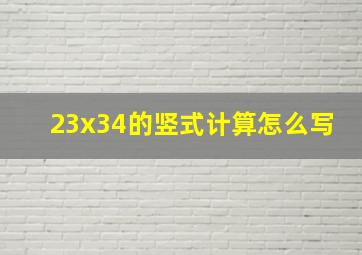 23x34的竖式计算怎么写